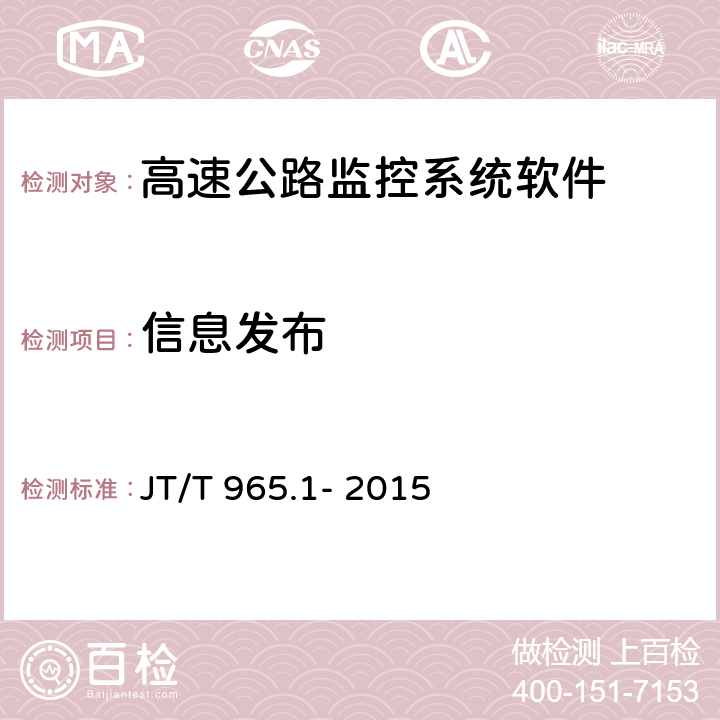 MA CNAS AC ilac-MRA

检测对象：高速公路监控系统软件

检测项目：信息发布

检测标准：JT/T 965.1- 2015

百检 Baijiantest.com

做检测 上百检
400-151-7153